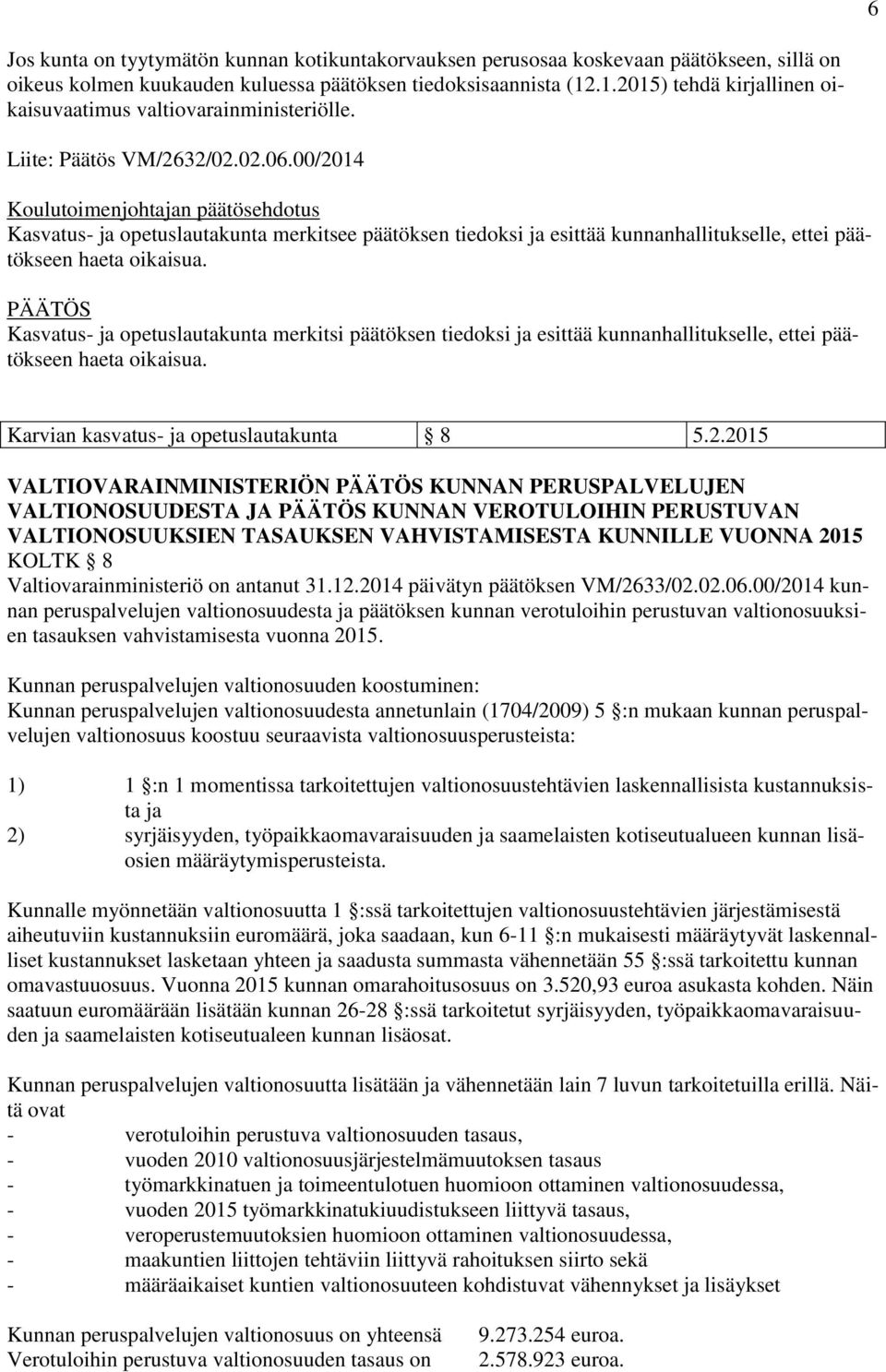 6

Jos kunta on tyytymätön kunnan kotikuntakorvauksen perusosaa koskevaan päätökseen, sillä on oikeus kolmen kuukauden kuluessa päätöksen tiedoksisaannista (12.1.2015) tehdä kirjallinen oikaisuvaatimus valtiovarainministeriölle.

Liite: Päätös VM/2632/02.02.06.00/2014

Koulutoimenjohtajan päätösehdotus
Kasvatus- ja opetuslautakunta merkitsee päätöksen tiedoksi ja esittää kunnanhallitukselle, ettei päätökseen haeta oikaisua.

PÄÄTÖS
Kasvatus- ja opetuslautakunta merkitsi päätöksen tiedoksi ja esittää kunnanhallitukselle, ettei päätökseen haeta oikaisua.

Karvian kasvatus- ja opetuslautakunta § 8 5.2.2015

VALTIOVARAINMINISTERIÖN PÄÄTÖS KUNNAN PERUSPALVELUJEN VALTIONOSUUDESTA JA PÄÄTÖS KUNNAN VEROTULOIHIN PERUSTUVAN VALTIONOSUUKSIEN TASAUKSEN VAHVISTAMISESTA KUNNILLE VUONNA 2015
KOLTK § 8
Valtiovarainministeriö on antanut 31.12.2014 päivätyn päätöksen VM/2633/02.02.06.00/2014 kunnan peruspalvelujen valtionosuudesta ja päätöksen kunnan verotuloihin perustuvan valtionosuuksien tasauksen vahvistamisesta vuonna 2015.

Kunnan peruspalvelujen valtionosuuden koostuminen:
Kunnan peruspalvelujen valtionosuudesta annetunlain (1704/2009) 5 §:n mukaan kunnan peruspalvelujen valtionosuus koostuu seuraavista valtionosuusperusteista:

1) 1 §:n 1 momentissa tarkoitettujen valtionosuustehtävien laskennallisista kustannuksista ja
2) syrjäisyyden, työpaikkaomavaraisuuden ja saamelaisten kotiseutualueen kunnan lisäosien määräytymisperusteista.

Kunnalle myönnetään valtionosuutta 1 §:ssä tarkoitettujen valtionosuustehtävien järjestämisestä aiheutuviin kustannuksiin euromäärä, joka saadaan, kun 6-11 §:n mukaisesti määräytyvät laskennalliset kustannukset lasketaan yhteen ja saadusta summasta vähennetään 55 §:ssä tarkoitettu kunnan omavastuuosuus. Vuonna 2015 kunnan omarahoitusosuus on 3.520,93 euroa asukasta kohden. Näin saatuun euromäärään lisätään kunnan 26-28 §:ssä tarkoitetut syrjäisyyden, työpaikkaomavaraisuuden ja saamelaisten kotiseutualeen kunnan lisäosat.

Kunnan peruspalvelujen valtionosuutta lisätään ja vähennetään lain 7 luvun tarkoitetuilla erillä. Näitä ovat
- verotuloihin perustuva valtionosuuden tasaus,
- vuoden 2010 valtionosuusjärjestelmämuutoksen tasaus
- työmarkkinatuen ja toimeentulotuen huomioon ottaminen valtionosuudessa,
- vuoden 2015 työmarkkinatukiuudistukseen liittyvä tasaus,
- veroperustemuutoksien huomioon ottaminen valtionosuudessa,
- maakuntien liittojen tehtäviin liittyvä rahoituksen siirto sekä
- määräaikaiset kuntien valtionosuuteen kohdistuvat vähennykset ja lisäykset

Kunnan peruspalvelujen valtionosuus on yhteensä 9.273.254 euroa.
Verotuloihin perustuva valtionosuuden tasaus on 2.578.923 euroa.